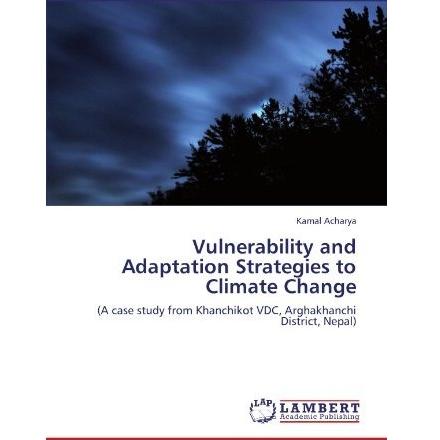 Kamal Acharya

Vulnerability and Adaptation Strategies to Climate Change

(A case study from Khanchikot VDC, Arghakhanchi District, Nepal)

LAP LAMBERT
Academic Publishing